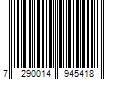 7 290014 945418